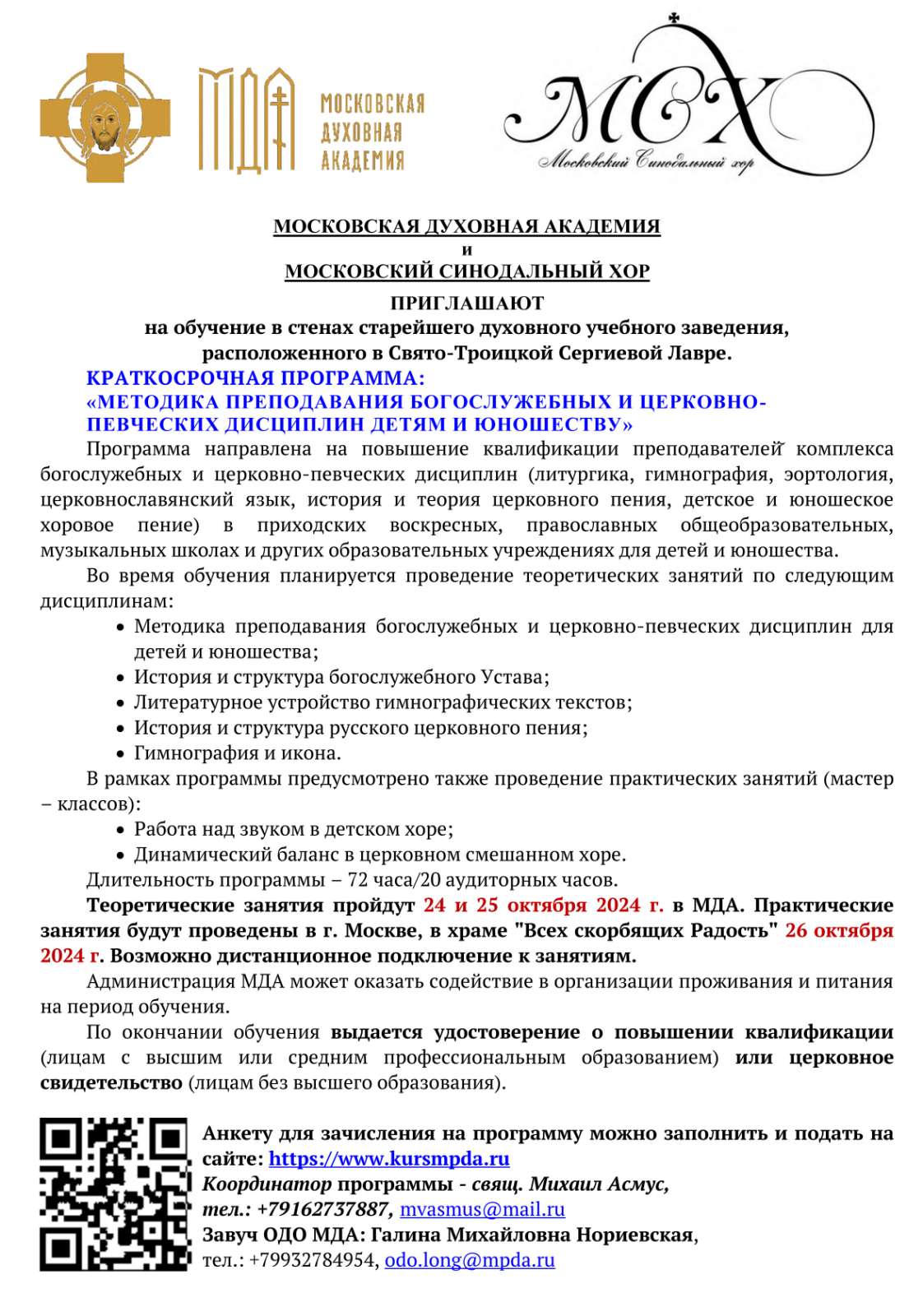 МДА МОСКОВСКАЯ ДУХОВНАЯ АКАДЕМИЯ

МСХ Московский Синодальный хор

МОСКОВСКАЯ ДУХОВНАЯ АКАДЕМИЯ
и
МОСКОВСКИЙ СИНОДАЛЬНЫЙ ХОР
ПРИГЛАШАЮТ
на обучение в стенах старейшего духовного учебного заведения, расположенного в Свято-Троицкой Сергиевой Лавре.

КРАТКОСРОЧНАЯ ПРОГРАММА:
«МЕТОДИКА ПРЕПОДАВАНИЯ БОГОСЛУЖЕБНЫХ И ЦЕРКОВНО-ПЕВЧЕСКИХ ДИСЦИПЛИН ДЕТЯМ И ЮНОШЕСТВУ»

Программа направлена на повышение квалификации преподавателей комплекса богослужебных и церковно-певческих дисциплин (литургика, гимнография, эортология, церковнославянский язык, история и теория церковного пения, детское и юношеское хоровое пение) в приходских воскресных, православных общеобразовательных, музыкальных школах и других образовательных учреждениях для детей и юношества.

Во время обучения планируется проведение теоретических занятий по следующим дисциплинам:
• Методика преподавания богослужебных и церковно-певческих дисциплин для детей и юношества;
• История и структура богослужебного Устава;
• Литературное устройство гимнографических текстов;
• История и структура русского церковного пения;
• Гимнография и икона.

В рамках программы предусмотрено также проведение практических занятий (мастер – классов):
• Работа над звуком в детском хоре;
• Динамический баланс в церковном смешанном хоре.

Длительность программы – 72 часа/20 аудиторных часов.

Теоретические занятия пройдут 24 и 25 октября 2024 г. в МДА. Практические занятия будут проведены в г. Москве, в храме "Всех скорбящих Радость" 26 октября 2024 г. Возможно дистанционное подключение к занятиям.

Администрация МДА может оказать содействие в организации проживания и питания на период обучения.

По окончании обучения выдается удостоверение о повышении квалификации (лицам с высшим или средним профессиональным образованием) или церковное свидетельство (лицам без высшего образования).

Анкету для зачисления на программу можно заполнить и подать на сайте: https://www.kursmpda.ru
Координатор программы - свящ. Михаил Асмус, тел.: +79162737887, mvasmus@mail.ru
Завуч ОДО МДА: Галина Михайловна Нориевская, тел.: +79932784954, odo.long@mpda.ru